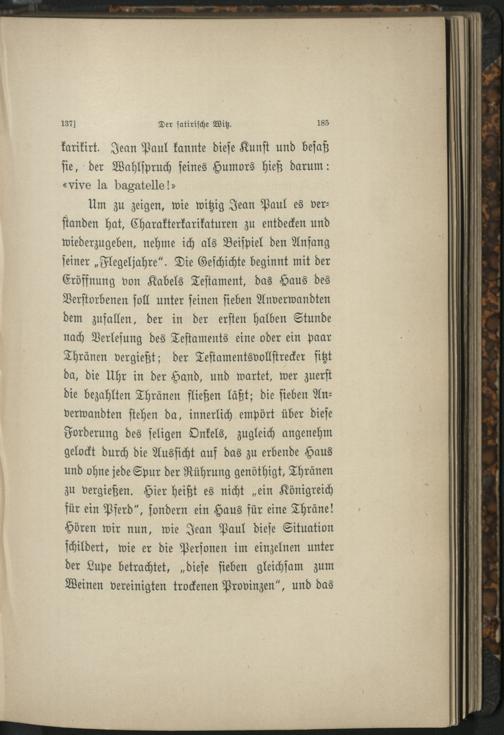 137] Der satirische Witz. 185

karikirt. Jean Paul kannte diese Kunst und besaß sie, der Wahlspruch seines Humors hieß darum: «vive la bagatelle!»

Um zu zeigen, wie witzig Jean Paul es verstanden hat, Charakterkarikaturen zu entdecken und wiederzugeben, nehme ich als Beispiel den Anfang seiner „Flegeljahre". Die Geschichte beginnt mit der Eröffnung von Kabels Testament, das Haus des Verstorbenen soll unter seinen sieben Anverwandten dem zufallen, der in der ersten halben Stunde nach Verlesung des Testaments eine oder ein paar Thränen vergießt; der Testamentsvollstrecker sitzt da, die Uhr in der Hand, und wartet, wer zuerst die bezahlten Thränen fließen läßt; die sieben Anverwandten stehen da, innerlich empört über diese Forderung des seligen Onkels, zugleich angenehm gelockt durch die Aussicht auf das zu erbende Haus und ohne jede Spur der Rührung genöthigt, Thränen zu vergießen. Hier heißt es nicht „ein Königreich für ein Pferd", sondern ein Haus für eine Thräne! Hören wir nun, wie Jean Paul diese Situation schildert, wie er die Personen im einzelnen unter der Lupe betrachtet, „diese sieben gleichsam zum Weinen vereinigten trockenen Provinzen", und das